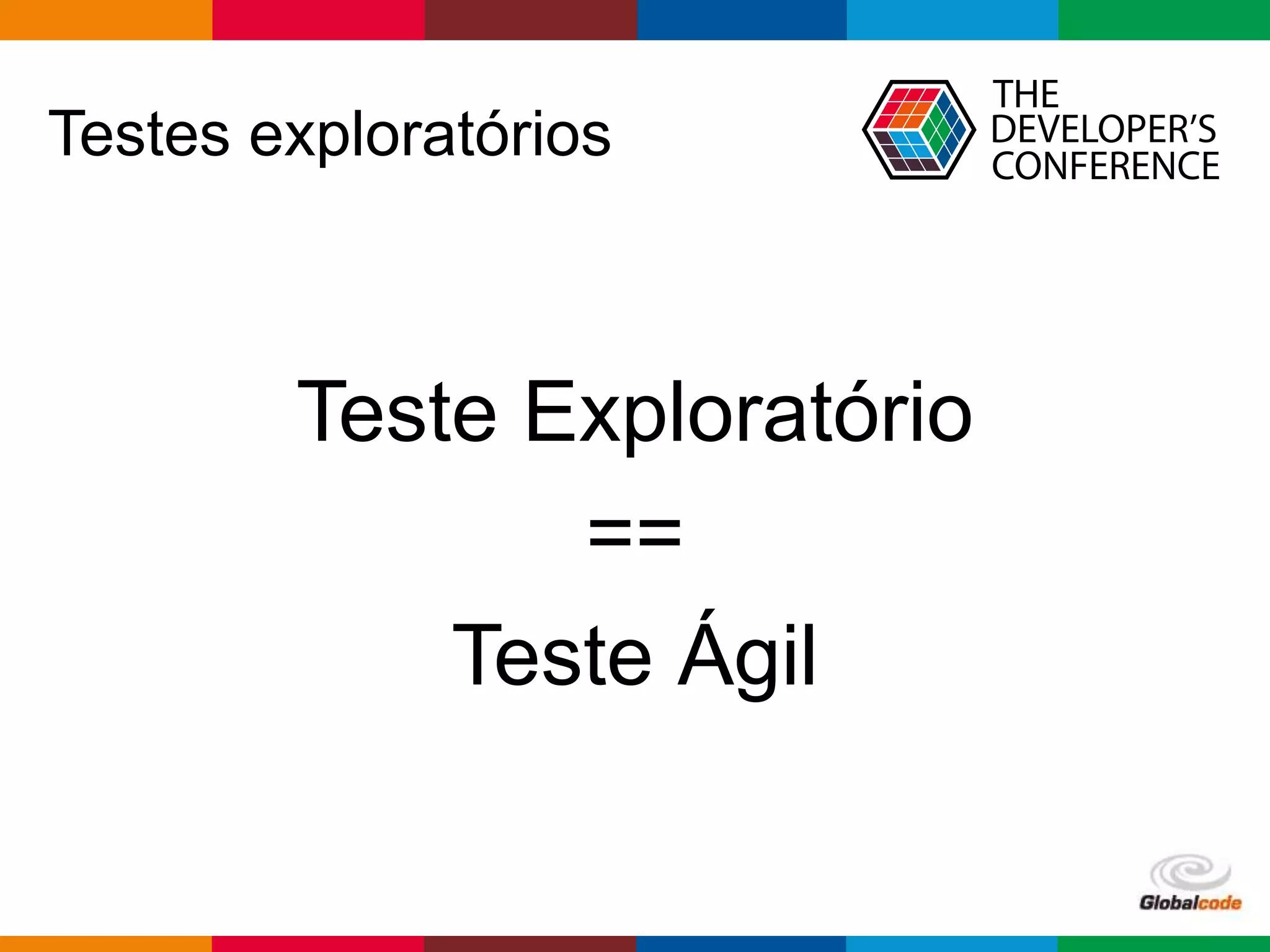 Testes exploratórios

THE DEVELOPER'S CONFERENCE

Teste Exploratório

==

Teste Ágil

Globalcode